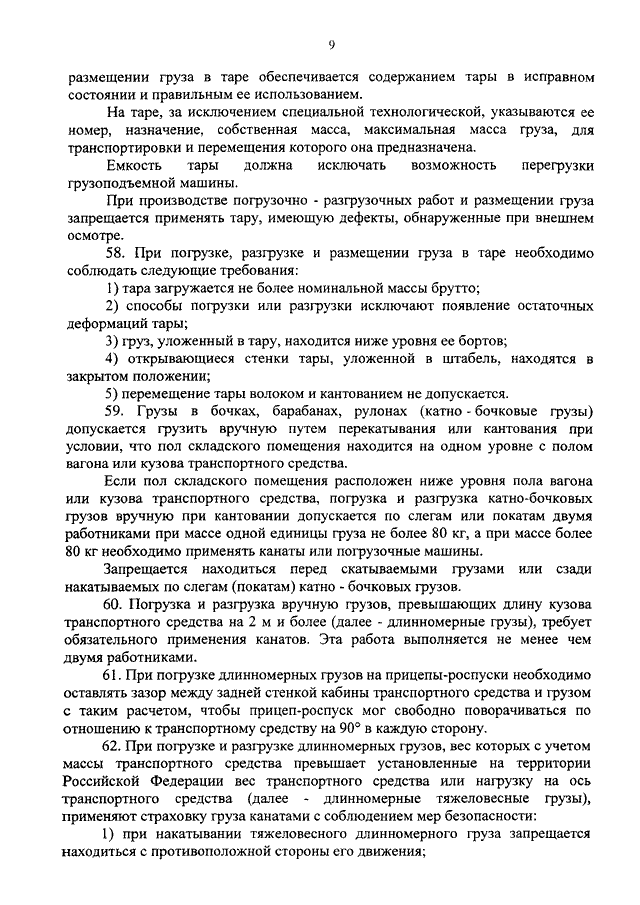 9

размещении груза в таре обеспечивается содержанием тары в исправном состоянии и правильным ее использованием.

На таре, за исключением специальной технологической, указываются ее номер, назначение, собственная масса, максимальная масса груза, для транспортировки и перемещения которого она предназначена.

Емкость тары должна исключать возможность перегрузки грузоподъемной машины.

При производстве погрузочно - разгрузочных работ и размещении груза запрещается применять тару, имеющую дефекты, обнаруженные при внешнем осмотре.

58. При погрузке, разгрузке и размещении груза в таре необходимо соблюдать следующие требования:

1) тара загружается не более номинальной массы брутто;

2) способы погрузки или разгрузки исключают появление остаточных деформаций тары;

3) груз, уложенный в тару, находится ниже уровня ее бортов;

4) открывающиеся стенки тары, уложенной в штабель, находятся в закрытом положении;

5) перемещение тары волоком и кантованием не допускается.

59. Грузы в бочках, барабанах, рулонах (катно - бочковые грузы) допускается грузить вручную путем перекатывания или кантования при условии, что пол складского помещения находится на одном уровне с полом вагона или кузова транспортного средства.

Если пол складского помещения расположен ниже уровня пола вагона или кузова транспортного средства, погрузка и разгрузка катно-бочковых грузов вручную при кантовании допускается по слегам или покатам двумя работниками при массе одной единицы груза не более 80 кг, а при массе более 80 кг необходимо применять канаты или погрузочные машины.

Запрещается находиться перед скатываемыми грузами или сзади накатываемых по слегам (покатам) катно - бочковых грузов.

60. Погрузка и разгрузка вручную грузов, превышающих длину кузова транспортного средства на 2 м и более (далее - длинномерные грузы), требует обязательного применения канатов. Эта работа выполняется не менее чем двумя работниками.

61. При погрузке длинномерных грузов на прицепы-роспуски необходимо оставлять зазор между задней стенкой кабины транспортного средства и грузом с таким расчетом, чтобы прицеп-роспуск мог свободно поворачиваться по отношению к транспортному средству на 90° в каждую сторону.

62. При погрузке и разгрузке длинномерных грузов, вес которых с учетом массы транспортного средства превышает установленные на территории Российской Федерации вес транспортного средства или нагрузку на ось транспортного средства (далее - длинномерные тяжеловесные грузы), применяют страховку груза канатами с соблюдением мер безопасности:

1) при накатывании тяжеловесного длинномерного груза запрещается находиться с противоположной стороны его движения;